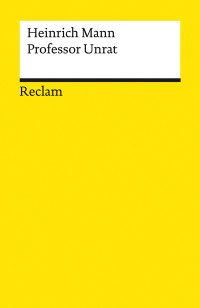 Heinrich Mann
Professor Unrat

Reclam